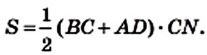 $S = \frac{1}{2}(BC + AD) \cdot CN.$